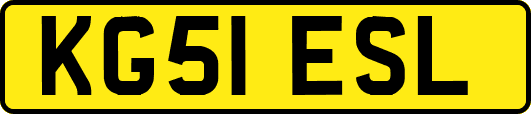 KG51 ESL